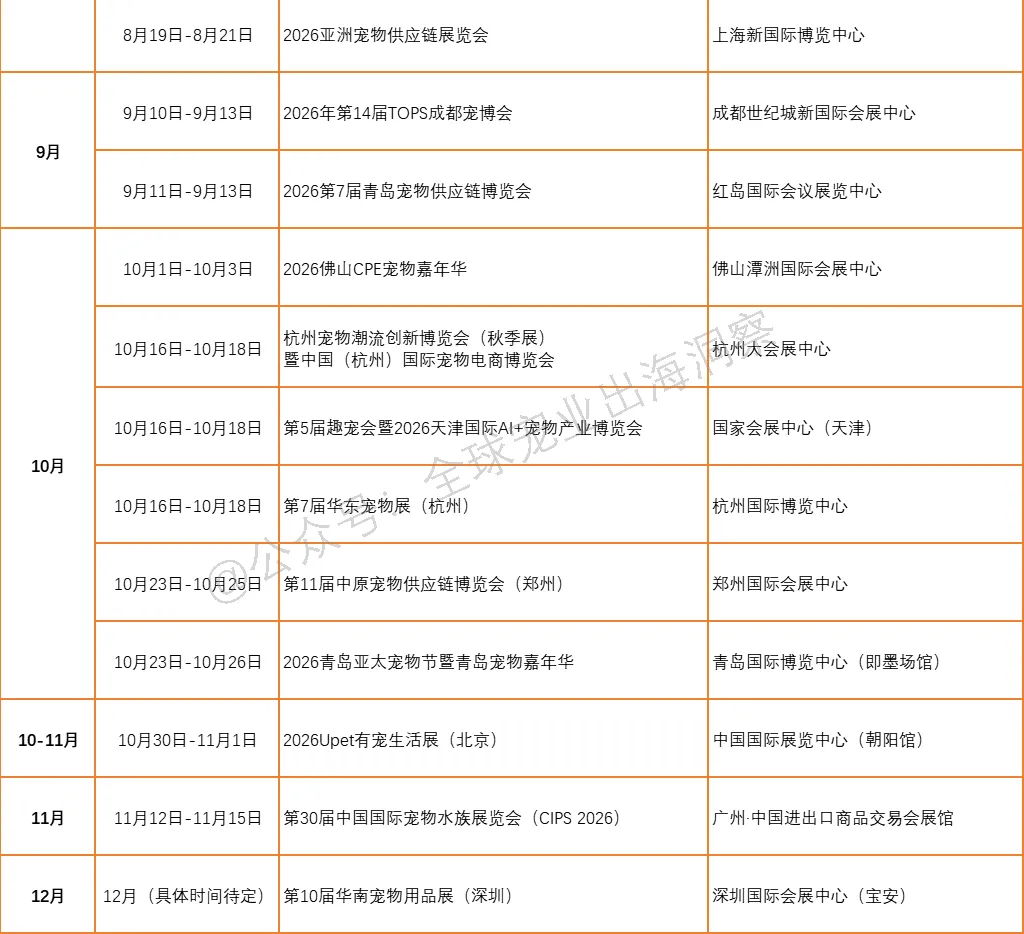 |  | 8月19日-8月21日 | 2026亚洲宠物供应链展览会 | 上海新国际博览中心 |
|---|---|---|---|
| 9月 | 9月10日-9月13日 | 2026年第14届TOPS成都宠博会 | 成都世纪城新国际会展中心 |
|  | 9月11日-9月13日 | 2026第7届青岛宠物供应链博览会 | 红岛国际会议展览中心 |
| 10月 | 10月1日-10月3日 | 2026佛山CPE宠物嘉年华 | 佛山潭洲国际会展中心 |
|  | 10月16日-10月18日 | 杭州宠物潮流创新博览会（秋季展）暨中国（杭州）国际宠物电商博览会 | 杭州大会展中心 |
|  | 10月16日-10月18日 | 第5届趣宠会暨2026天津国际AI+宠物产业博览会 | 国家会展中心（天津） |
|  | 10月16日-10月18日 | 第7届华东宠物展（杭州） | 杭州国际博览中心 |
|  | 10月23日-10月25日 | 第11届中原宠物供应链博览会（郑州） | 郑州国际会展中心 |
|  | 10月23日-10月26日 | 2026青岛亚太宠物节暨青岛宠物嘉年华 | 青岛国际博览中心（即墨场馆） |
| 10-11月 | 10月30日-11月1日 | 2026Upet有宠生活展（北京） | 中国国际展览中心（朝阳馆） |
| 11月 | 11月12日-11月15日 | 第30届中国国际宠物水族展览会（CIPS 2026） | 广州·中国进出口商品交易会展馆 |
| 12月 | 12月（具体时间待定） | 第10届华南宠物用品展（深圳） | 深圳国际会展中心（宝安） |

@公众号：全球宠业出海洞察